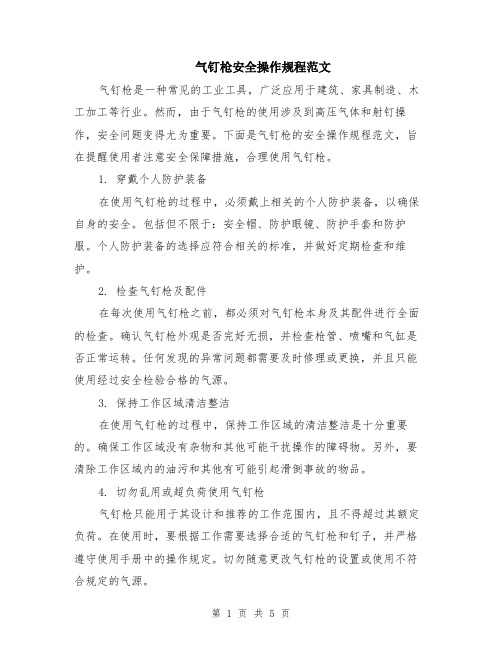 气钉枪安全操作规程范文

气钉枪是一种常见的工业工具，广泛应用于建筑、家具制造、木工加工等行业。然而，由于气钉枪的使用涉及到高压气体和射钉操作，安全问题变得尤为重要。下面是气钉枪的安全操作规程范文，旨在提醒使用者注意安全保障措施，合理使用气钉枪。

1. 穿戴个人防护装备

在使用气钉枪的过程中，必须戴上相关的个人防护装备，以确保自身的安全。包括但不限于：安全帽、防护眼镜、防护手套和防护服。个人防护装备的选择应符合相关的标准，并做好定期检查和维护。

2. 检查气钉枪及配件

在每次使用气钉枪之前，都必须对气钉枪本身及其配件进行全面的检查。确认气钉枪外观是否完好无损，并检查枪管、喷嘴和气缸是否正常运转。任何发现的异常问题都需要及时修理或更换，并且只能使用经过安全检验合格的气源。

3. 保持工作区域清洁整洁

在使用气钉枪的过程中，保持工作区域的清洁整洁是十分重要的。确保工作区域没有杂物和其他可能干扰操作的障碍物。另外，要清除工作区域内的油污和其他有可能引起滑倒事故的物品。

4. 切勿乱用或超负荷使用气钉枪

气钉枪只能用于其设计和推荐的工作范围内，且不得超过其额定负荷。在使用时，要根据工作需要选择合适的气钉枪和钉子，并严格遵守使用手册中的操作规定。切勿随意更改气钉枪的设置或使用不符合规定的气源。

第 1 页 共 5 页